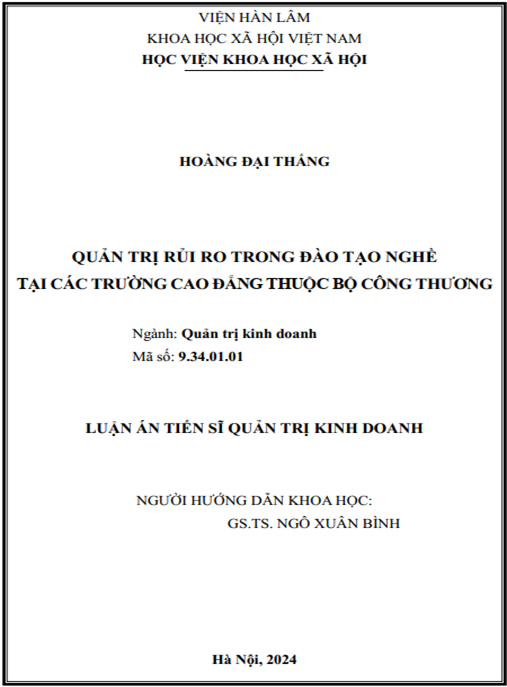 VIỆN HÀN LÂM
KHOA HỌC XÃ HỘI VIỆT NAM
HỌC VIỆN KHOA HỌC XÃ HỘI

HOÀNG ĐẠI THẮNG

QUẢN TRỊ RỦI RO TRONG ĐÀO TẠO NGHỀ
TẠI CÁC TRƯỜNG CAO ĐẲNG THUỘC BỘ CÔNG THƯƠNG

Ngành: Quản trị kinh doanh
Mã số: 9.34.01.01

LUẬN ÁN TIẾN SĨ QUẢN TRỊ KINH DOANH

NGƯỜI HƯỚNG DẪN KHOA HỌC:
GS.TS. NGÔ XUÂN BÌNH

Hà Nội, 2024